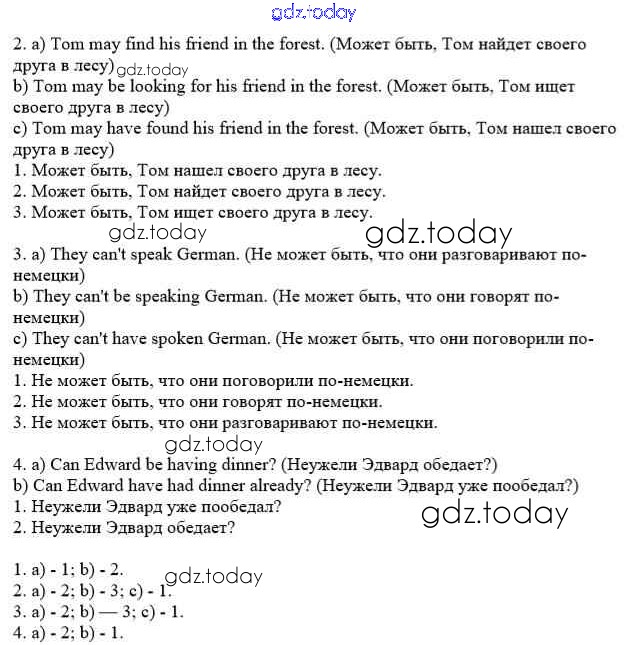 gdz.today

2. a) Tom may find his friend in the forest. (Может быть, Том найдет своего друга в лесу) gdz.today
b) Tom may be looking for his friend in the forest. (Может быть, Том ищет своего друга в лесу)
c) Tom may have found his friend in the forest. (Может быть, Том нашел своего друга в лесу)
1. Может быть, Том нашел своего друга в лесу.
2. Может быть, Том найдет своего друга в лесу.
3. Может быть, Том ищет своего друга в лесу.

gdz.today gdz.today

3. a) They can't speak German. (Не может быть, что они разговаривают по-немецки)
b) They can't be speaking German. (Не может быть, что они говорят по-немецки)
c) They can't have spoken German. (Не может быть, что они поговорили по-немецки)
1. Не может быть, что они поговорили по-немецки.
2. Не может быть, что они говорят по-немецки.
3. Не может быть, что они разговаривают по-немецки.

gdz.today

4. a) Can Edward be having dinner? (Неужели Эдвард обедает?)
b) Can Edward have had dinner already? (Неужели Эдвард уже пообедал?)
1. Неужели Эдвард уже пообедал?
2. Неужели Эдвард обедает?

gdz.today

1. a) - 1; b) - 2.
gdz.today
2. a) - 2; b) - 3; c) - 1.
3. a) - 2; b) — 3; c) - 1.
4. a) - 2; b) - 1.